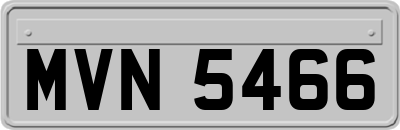 MVN 5466